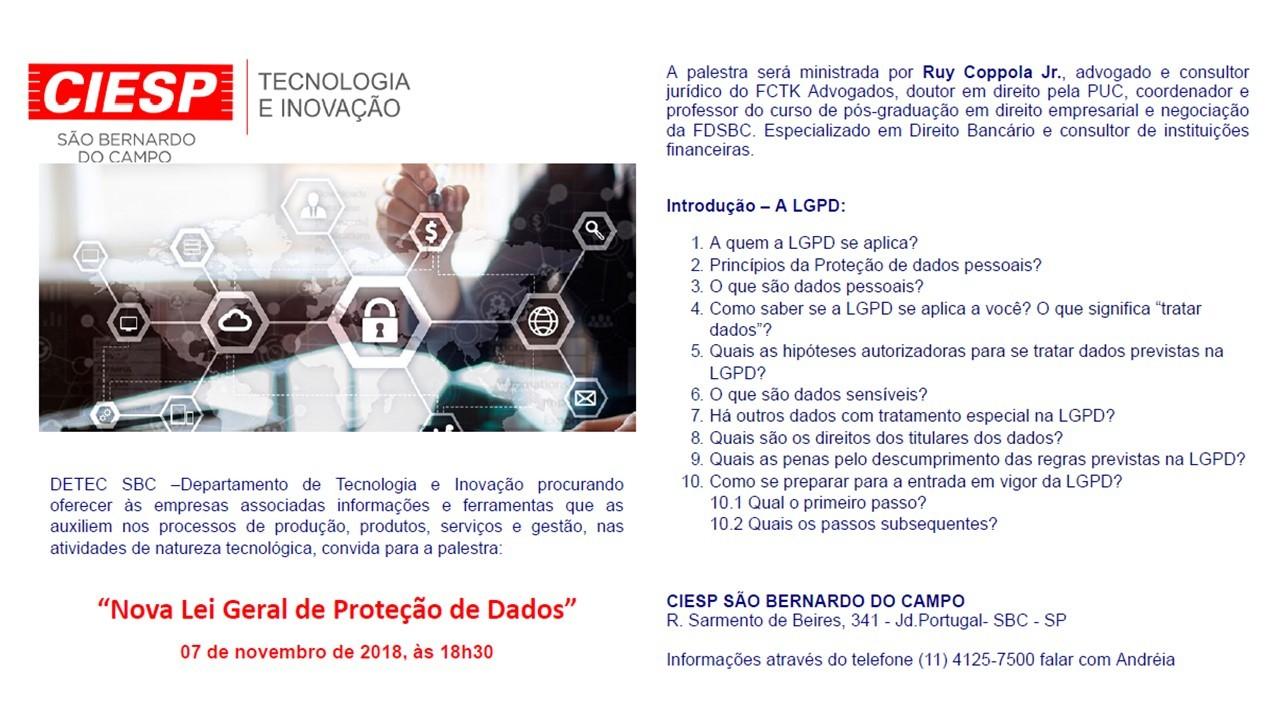 CIESP
SÃO BERNARDO DO CAMPO

TECNOLOGIA E INOVAÇÃO

DETEC SBC –Departamento de Tecnologia e Inovação procurando oferecer às empresas associadas informações e ferramentas que as auxiliem nos processos de produção, produtos, serviços e gestão, nas atividades de natureza tecnológica, convida para a palestra:

“Nova Lei Geral de Proteção de Dados”

07 de novembro de 2018, às 18h30

A palestra será ministrada por Ruy Coppola Jr., advogado e consultor jurídico do FCTK Advogados, doutor em direito pela PUC, coordenador e professor do curso de pós-graduação em direito empresarial e negociação da FDSBC. Especializado em Direito Bancário e consultor de instituições financeiras.

Introdução – A LGPD:

1. A quem a LGPD se aplica?
2. Princípios da Proteção de dados pessoais?
3. O que são dados pessoais?
4. Como saber se a LGPD se aplica a você? O que significa “tratar dados”?
5. Quais as hipóteses autorizadoras para se tratar dados previstas na LGPD?
6. O que são dados sensíveis?
7. Há outros dados com tratamento especial na LGPD?
8. Quais são os direitos dos titulares dos dados?
9. Quais as penas pelo descumprimento das regras previstas na LGPD?
10. Como se preparar para a entrada em vigor da LGPD?
10.1 Qual o primeiro passo?
10.2 Quais os passos subsequentes?

CIESP SÃO BERNARDO DO CAMPO
R. Sarmento de Beires, 341 - Jd.Portugal- SBC - SP

Informações através do telefone (11) 4125-7500 falar com Andréia